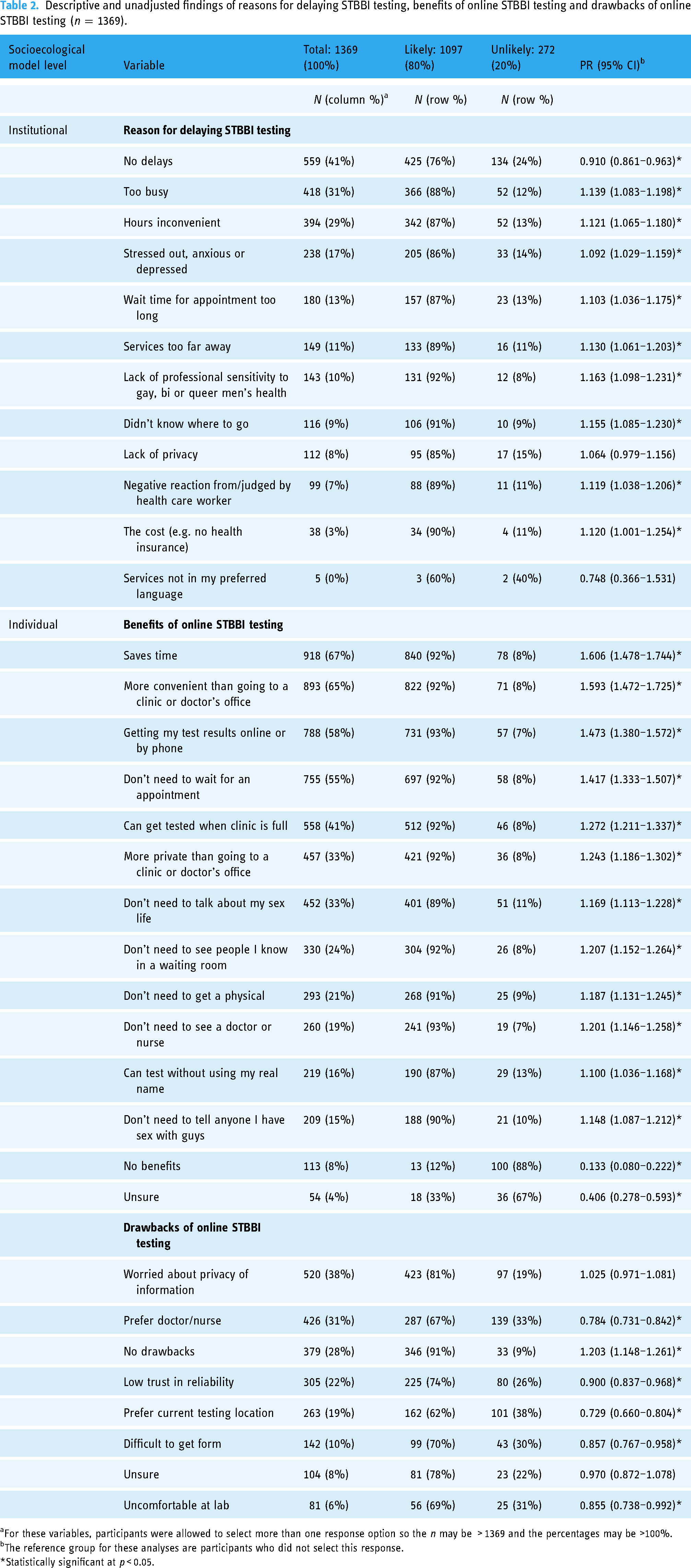 Table 2. Descriptive and unadjusted findings of reasons for delaying STBBI testing, benefits of online STBBI testing and drawbacks of online STBBI testing ($n = 1369$).

| Socioecological model level | Variable | Total: 1369 (100%) | Likely: 1097 (80%) | Unlikely: 272 (20%) | PR (95% CI)$^{b}$ |
|---|---|---|---|---|---|
| | | N (column %)$^{a}$ | N (row %) | N (row %) | |
| Institutional | Reason for delaying STBBI testing | | | | |
| | No delays | 559 (41%) | 425 (76%) | 134 (24%) | 0.910 (0.861–0.963)* |
| | Too busy | 418 (31%) | 366 (88%) | 52 (12%) | 1.139 (1.083–1.198)* |
| | Hours inconvenient | 394 (29%) | 342 (87%) | 52 (13%) | 1.121 (1.065–1.180)* |
| | Stressed out, anxious or depressed | 238 (17%) | 205 (86%) | 33 (14%) | 1.092 (1.029–1.159)* |
| | Wait time for appointment too long | 180 (13%) | 157 (87%) | 23 (13%) | 1.103 (1.036–1.175)* |
| | Services too far away | 149 (11%) | 133 (89%) | 16 (11%) | 1.130 (1.061–1.203)* |
| | Lack of professional sensitivity to gay, bi or queer men's health | 143 (10%) | 131 (92%) | 12 (8%) | 1.163 (1.098–1.231)* |
| | Didn't know where to go | 116 (9%) | 106 (91%) | 10 (9%) | 1.155 (1.085–1.230)* |
| | Lack of privacy | 112 (8%) | 95 (85%) | 17 (15%) | 1.064 (0.979–1.156) |
| | Negative reaction from/judged by health care worker | 99 (7%) | 88 (89%) | 11 (11%) | 1.119 (1.038–1.206)* |
| | The cost (e.g. no health insurance) | 38 (3%) | 34 (90%) | 4 (11%) | 1.120 (1.001–1.254)* |
| | Services not in my preferred language | 5 (0%) | 3 (60%) | 2 (40%) | 0.748 (0.366–1.531) |
| Individual | Benefits of online STBBI testing | | | | |
| | Saves time | 918 (67%) | 840 (92%) | 78 (8%) | 1.606 (1.478–1.744)* |
| | More convenient than going to a clinic or doctor's office | 893 (65%) | 822 (92%) | 71 (8%) | 1.593 (1.472–1.725)* |
| | Getting my test results online or by phone | 788 (58%) | 731 (93%) | 57 (7%) | 1.473 (1.380–1.572)* |
| | Don't need to wait for an appointment | 755 (55%) | 697 (92%) | 58 (8%) | 1.417 (1.333–1.507)* |
| | Can get tested when clinic is full | 558 (41%) | 512 (92%) | 46 (8%) | 1.272 (1.211–1.337)* |
| | More private than going to a clinic or doctor's office | 457 (33%) | 421 (92%) | 36 (8%) | 1.243 (1.186–1.302)* |
| | Don't need to talk about my sex life | 452 (33%) | 401 (89%) | 51 (11%) | 1.169 (1.113–1.228)* |
| | Don't need to see people I know in a waiting room | 330 (24%) | 304 (92%) | 26 (8%) | 1.207 (1.152–1.264)* |
| | Don't need to get a physical | 293 (21%) | 268 (91%) | 25 (9%) | 1.187 (1.131–1.245)* |
| | Don't need to see a doctor or nurse | 260 (19%) | 241 (93%) | 19 (7%) | 1.201 (1.146–1.258)* |
| | Can test without using my real name | 219 (16%) | 190 (87%) | 29 (13%) | 1.100 (1.036–1.168)* |
| | Don't need to tell anyone I have sex with guys | 209 (15%) | 188 (90%) | 21 (10%) | 1.148 (1.087–1.212)* |
| | No benefits | 113 (8%) | 13 (12%) | 100 (88%) | 0.133 (0.080–0.222)* |
| | Unsure | 54 (4%) | 18 (33%) | 36 (67%) | 0.406 (0.278–0.593)* |
| | Drawbacks of online STBBI testing | | | | |
| | Worried about privacy of information | 520 (38%) | 423 (81%) | 97 (19%) | 1.025 (0.971–1.081) |
| | Prefer doctor/nurse | 426 (31%) | 287 (67%) | 139 (33%) | 0.784 (0.731–0.842)* |
| | No drawbacks | 379 (28%) | 346 (91%) | 33 (9%) | 1.203 (1.148–1.261)* |
| | Low trust in reliability | 305 (22%) | 225 (74%) | 80 (26%) | 0.900 (0.837–0.968)* |
| | Prefer current testing location | 263 (19%) | 162 (62%) | 101 (38%) | 0.729 (0.660–0.804)* |
| | Difficult to get form | 142 (10%) | 99 (70%) | 43 (30%) | 0.857 (0.767–0.958)* |
| | Unsure | 104 (8%) | 81 (78%) | 23 (22%) | 0.970 (0.872–1.078) |
| | Uncomfortable at lab | 81 (6%) | 56 (69%) | 25 (31%) | 0.855 (0.738–0.992)* |

$^{a}$For these variables, participants were allowed to select more than one response option so the n may be >1369 and the percentages may be >100%.
$^{b}$The reference group for these analyses are participants who did not select this response.
*Statistically significant at $p < 0.05$.